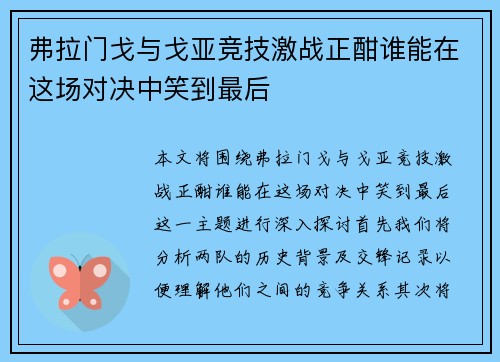 弗拉门戈与戈亚竞技激战正酣谁能在这场对决中笑到最后

本文将围绕弗拉门戈与戈亚竞技激战正酣谁能在这场对决中笑到最后这一主题进行深入探讨首先我们将分析两队的历史背景及交锋记录以便理解他们之间的竞争关系其次将